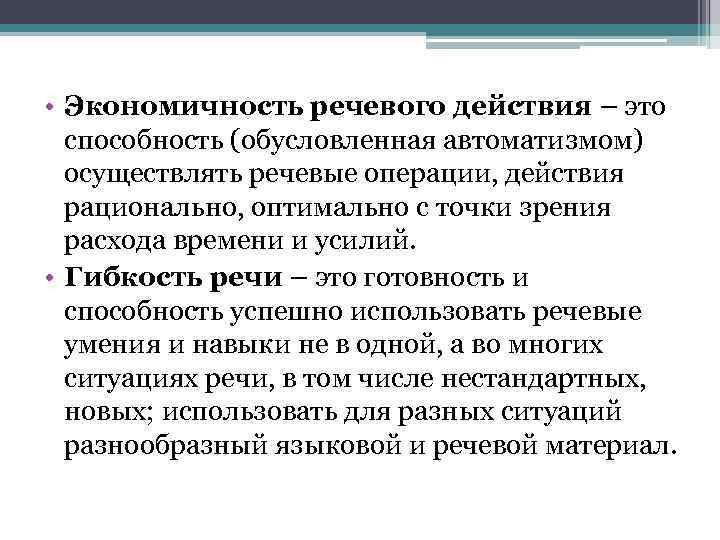 • Экономичность речевого действия – это способность (обусловленная автоматизмом) осуществлять речевые операции, действия рационально, оптимально с точки зрения расхода времени и усилий.

• Гибкость речи – это готовность и способность успешно использовать речевые умения и навыки не в одной, а во многих ситуациях речи, в том числе нестандартных, новых; использовать для разных ситуаций разнообразный языковой и речевой материал.